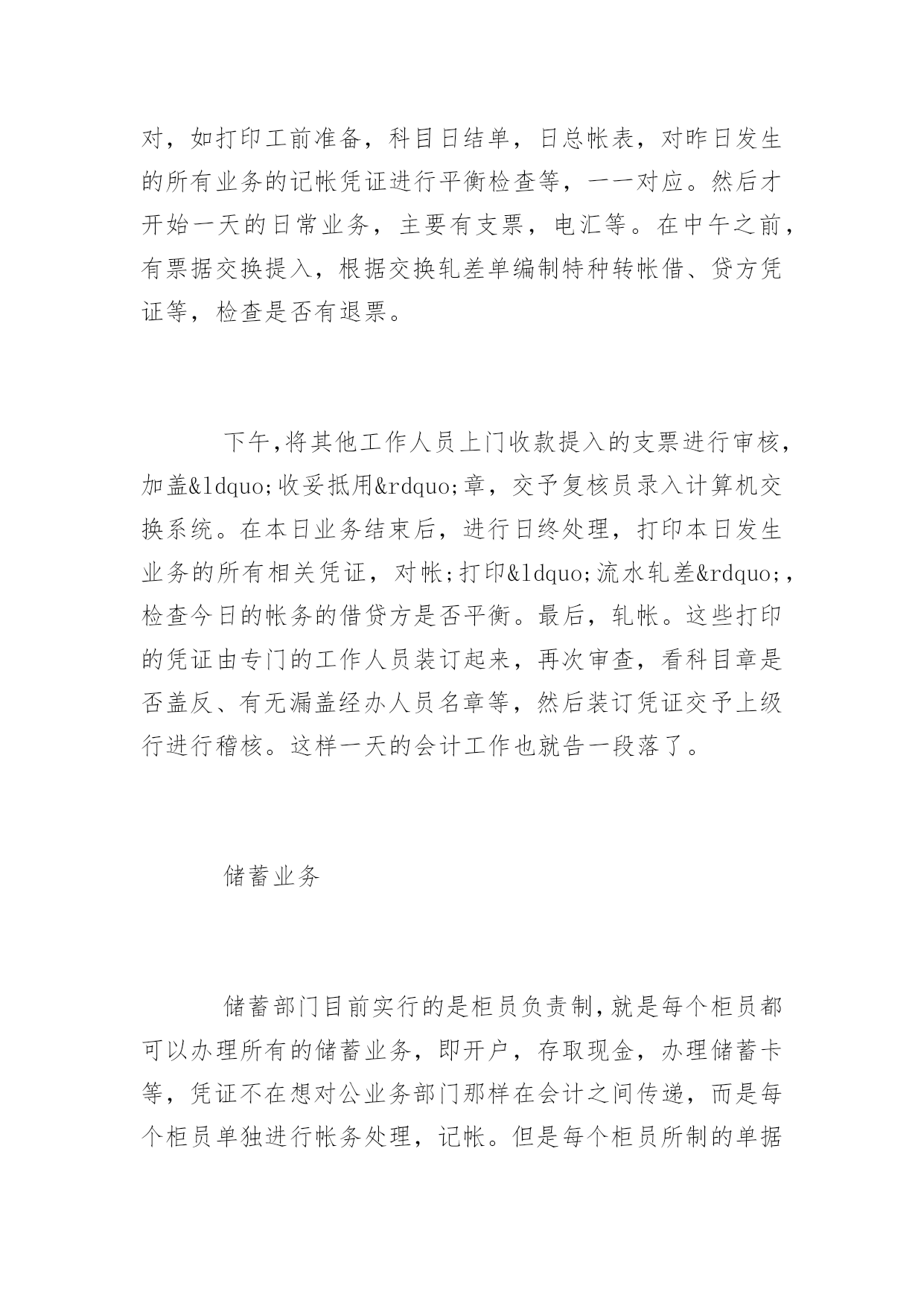 对，如打印工前准备，科目日结单，日总帐表，对昨日发生的所有业务的记帐凭证进行平衡检查等，一一对应。然后才开始一天的日常业务，主要有支票，电汇等。在中午之前，有票据交换提入，根据交换轧差单编制特种转帐借、贷方凭证等，检查是否有退票。

下午,将其他工作人员上门收款提入的支票进行审核，加盖&ldquo;收妥抵用&rdquo;章，交予复核员录入计算机交换系统。在本日业务结束后，进行日终处理，打印本日发生业务的所有相关凭证，对帐;打印&ldquo;流水轧差&rdquo;,检查今日的帐务的借贷方是否平衡。最后，轧帐。这些打印的凭证由专门的工作人员装订起来，再次审查，看科目章是否盖反、有无漏盖经办人员名章等，然后装订凭证交予上级行进行稽核。这样一天的会计工作也就告一段落了。

储蓄业务

储蓄部门目前实行的是柜员负责制,就是每个柜员都可以办理所有的储蓄业务，即开户，存取现金，办理储蓄卡等，凭证不在想对公业务部门那样在会计之间传递，而是每个柜员单独进行帐务处理，记帐。但是每个柜员所制的单据